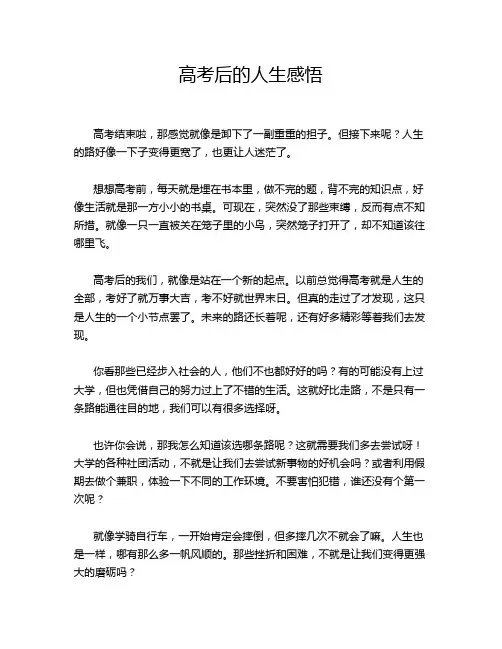 高考后的人生感悟

高考结束啦，那感觉就像是卸下了一副重重的担子。但接下来呢？人生的路好像一下子变得更宽了，也更让人迷茫了。

想想高考前，每天就是埋在书本里，做不完的题，背不完的知识点，好像生活就是那一方小小的书桌。可现在，突然没了那些束缚，反而有点不知所措。就像一只一直被关在笼子里的小鸟，突然笼子打开了，却不知道该往哪里飞。

高考后的我们，就像是站在一个新的起点。以前总觉得高考就是人生的全部，考好了就万事大吉，考不好就世界末日。但真的走过了才发现，这只是人生的一个小节点罢了。未来的路还长着呢，还有好多精彩等着我们去发现。

你看那些已经步入社会的人，他们不也都好好的吗？有的可能没有上过大学，但也凭借自己的努力过上了不错的生活。这就好比走路，不是只有一条路能通往目的地，我们可以有很多选择呀。

也许你会说，那我怎么知道该选哪条路呢？这就需要我们多去尝试呀！大学的各种社团活动，不就是让我们去尝试新事物的好机会吗？或者利用假期去做个兼职，体验一下不同的工作环境。不要害怕犯错，谁还没有个第一次呢？

就像学骑自行车，一开始肯定会摔倒，但多摔几次不就会了嘛。人生也是一样，哪有那么多一帆风顺的。那些挫折和困难，不就是让我们变得更强大的磨砺吗？